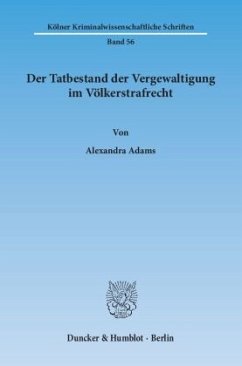 Kölner Kriminalwissenschaftliche Schriften

Band 56

Der Tatbestand der Vergewaltigung im Völkerstrafrecht

Von

Alexandra Adams

Duncker & Humblot · Berlin